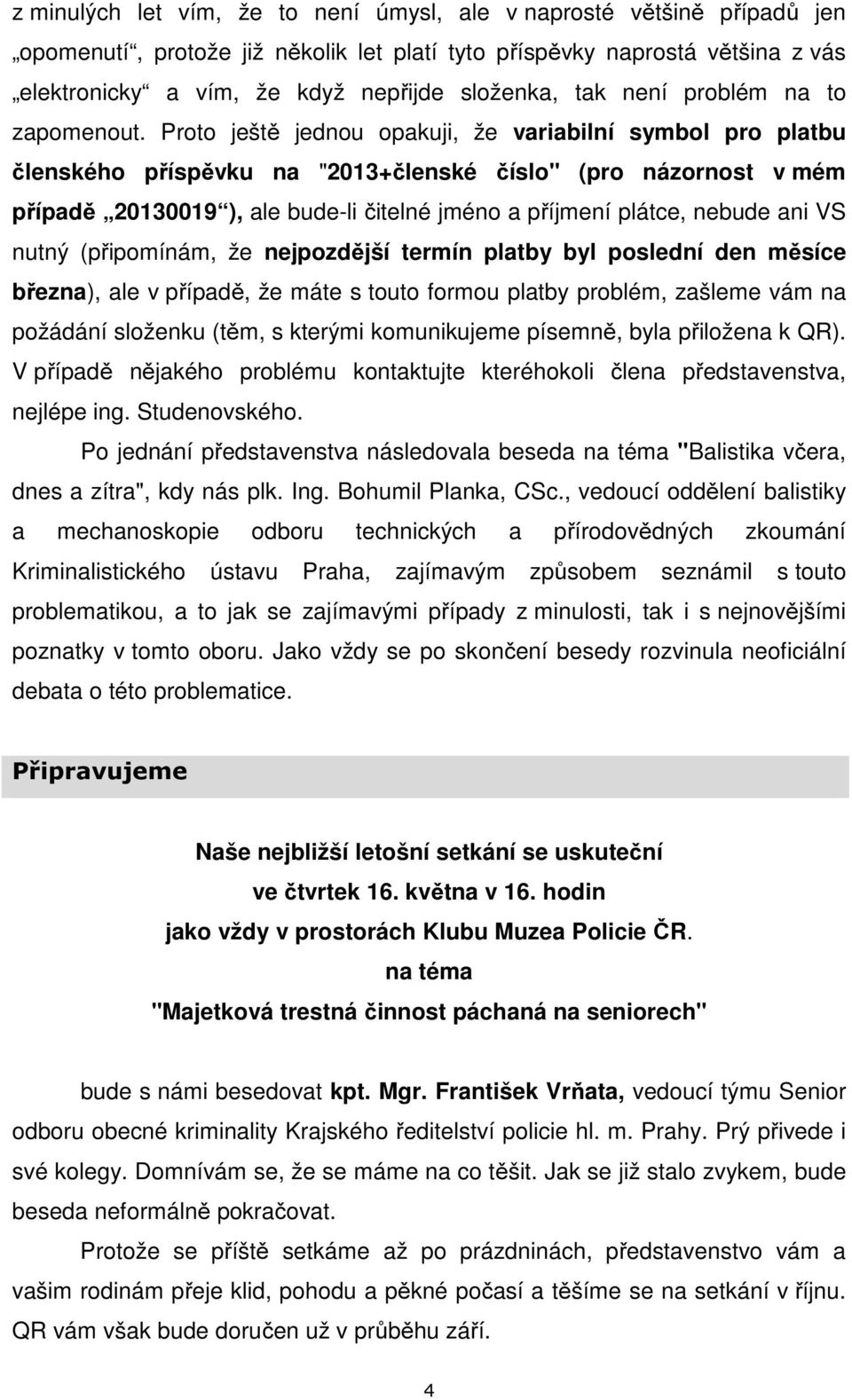 z minulých let vím, že to není úmysl, ale v naprosté většině případů jen „opomenutí“, protože již několik let platí tyto příspěvky naprostá většina z vás „elektronicky“ a vím, že když nepřijde složenka, tak není problém na to zapomenout. Proto ještě jednou opakuji, že variabilní symbol pro platbu členského příspěvku na "2013+členské číslo" (pro názornost v mém případě „20130019“), ale bude-li čitelné jméno a příjmení plátce, nebude ani VS nutný (připomínám, že nejpozdější termín platby byl poslední den měsíce března), ale v případě, že máte s touto formou platby problém, zašleme vám na požádání složenku (těm, s kterými komunikujeme písemně, byla přiložena k QR). V případě nějakého problému kontaktujte kteréhokoli člena představenstva, nejlépe ing. Studenovského.

Po jednání představenstva následovala beseda na téma "Balistika včera, dnes a zítra", kdy nás plk. Ing. Bohumil Planka, CSc., vedoucí oddělení balistiky a mechanoskopie odboru technických a přírodovědných zkoumání Kriminalistického ústavu Praha, zajímavým způsobem seznámil s touto problematikou, a to jak se zajímavými případy z minulosti, tak i s nejnovějšími poznatky v tomto oboru. Jako vždy se po skončení besedy rozvinula neoficiální debata o této problematice.

Připravujeme

Naše nejbližší letošní setkání se uskuteční
ve čtvrtek 16. května v 16. hodin
jako vždy v prostorách Klubu Muzea Policie ČR.
na téma
"Majetková trestná činnost páchaná na seniorech"

bude s námi besedovat kpt. Mgr. František Vrňata, vedoucí týmu Senior odboru obecné kriminality Krajského ředitelství policie hl. m. Prahy. Prý přivede i své kolegy. Domnívám se, že se máme na co těšit. Jak se již stalo zvykem, bude beseda neformálně pokračovat.

Protože se příště setkáme až po prázdninách, představenstvo vám a vašim rodinám přeje klid, pohodu a pěkné počasí a těšíme se na setkání v říjnu. QR vám však bude doručen už v průběhu září.

4